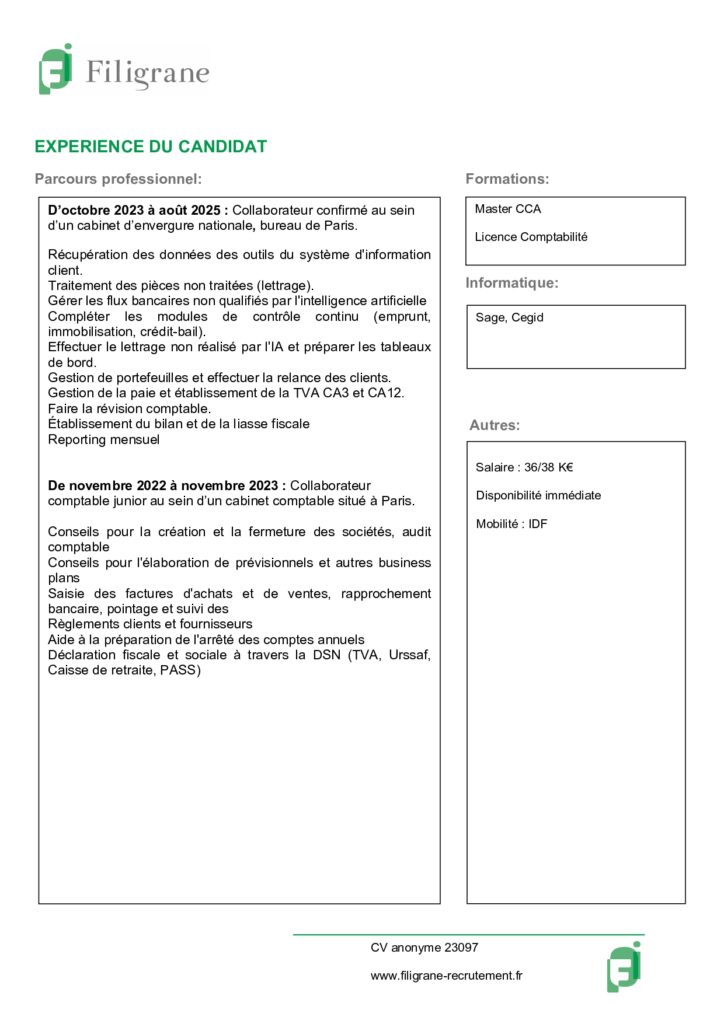 Filigrane

EXPERIENCE DU CANDIDAT

Parcours professionnel:

D'octobre 2023 à août 2025 : Collaborateur confirmé au sein d'un cabinet d'envergure nationale, bureau de Paris.

Récupération des données des outils du système d'information client.
Traitement des pièces non traitées (lettrage).
Gérer les flux bancaires non qualifiés par l'intelligence artificielle
Compléter les modules de contrôle continu (emprunt, immobilisation, crédit-bail).
Effectuer le lettrage non réalisé par l'IA et préparer les tableaux de bord.
Gestion de portefeuilles et effectuer la relance des clients.
Gestion de la paie et établissement de la TVA CA3 et CA12.
Faire la révision comptable.
Établissement du bilan et de la liasse fiscale
Reporting mensuel

De novembre 2022 à novembre 2023 : Collaborateur comptable junior au sein d'un cabinet comptable situé à Paris.

Conseils pour la création et la fermeture des sociétés, audit comptable
Conseils pour l'élaboration de prévisionnels et autres business plans
Saisie des factures d'achats et de ventes, rapprochement bancaire, pointage et suivi des
Règlements clients et fournisseurs
Aide à la préparation de l'arrêté des comptes annuels
Déclaration fiscale et sociale à travers la DSN (TVA, Urssaf, Caisse de retraite, PASS)

Formations:

Master CCA

Licence Comptabilité

Informatique:

Sage, Cegid

Autres:

Salaire : 36/38 K€

Disponibilité immédiate

Mobilité : IDF

CV anonyme 23097

www.filigrane-recrutement.fr